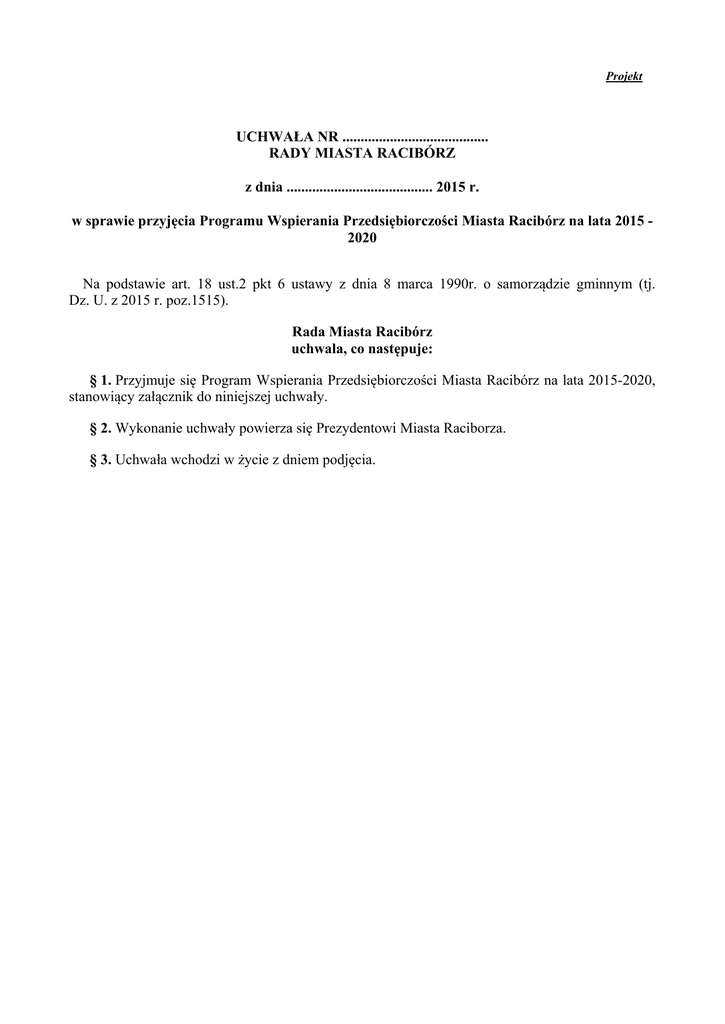 Projekt

UCHWAŁA NR ........................................
RADY MIASTA RACIBÓRZ

z dnia ........................................ 2015 r.

w sprawie przyjęcia Programu Wspierania Przedsiębiorczości Miasta Racibórz na lata 2015 - 2020

Na podstawie art. 18 ust.2 pkt 6 ustawy z dnia 8 marca 1990r. o samorządzie gminnym (tj. Dz. U. z 2015 r. poz.1515).

Rada Miasta Racibórz
uchwala, co następuje:

§ 1. Przyjmuje się Program Wspierania Przedsiębiorczości Miasta Racibórz na lata 2015-2020, stanowiący załącznik do niniejszej uchwały.

§ 2. Wykonanie uchwały powierza się Prezydentowi Miasta Raciborza.

§ 3. Uchwała wchodzi w życie z dniem podjęcia.